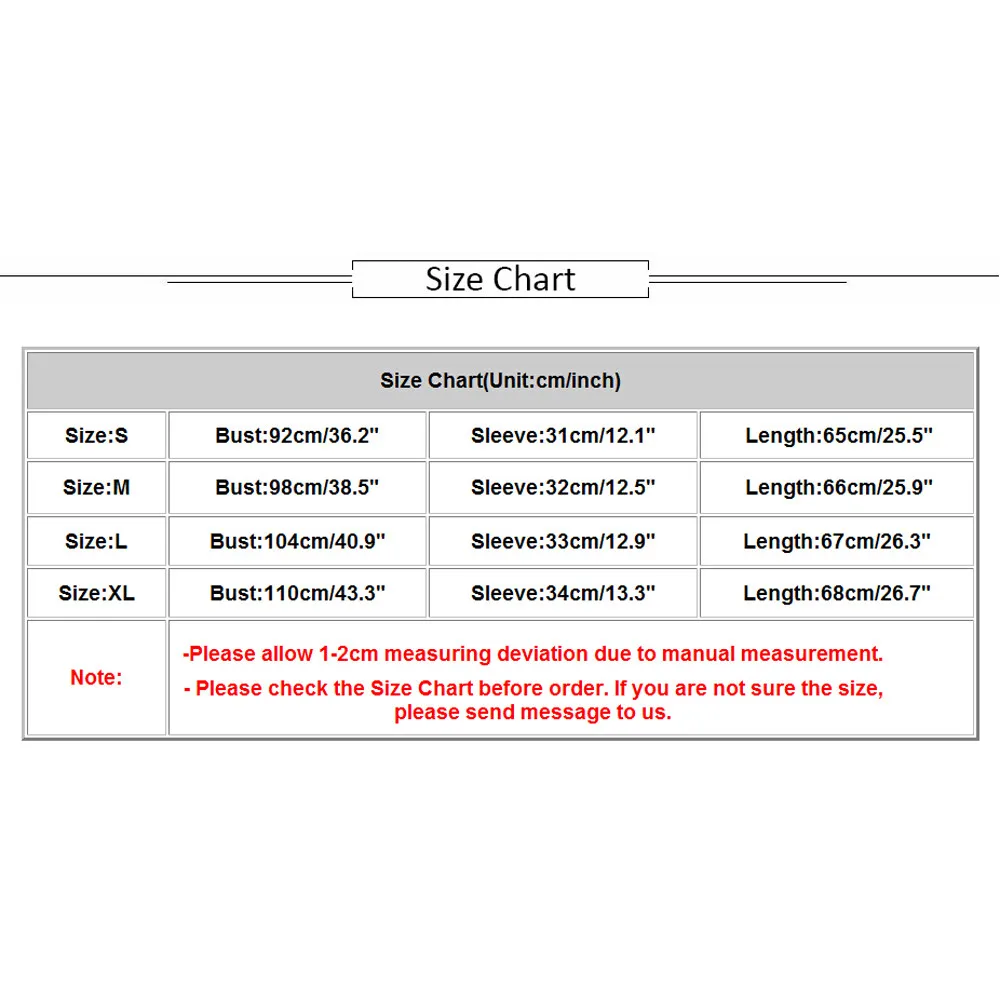 Size Chart

| Size Chart(Unit:cm/inch) | | | |
|---|---|---|---|
| Size:S | Bust:92cm/36.2" | Sleeve:31cm/12.1" | Length:65cm/25.5" |
| Size:M | Bust:98cm/38.5" | Sleeve:32cm/12.5" | Length:66cm/25.9" |
| Size:L | Bust:104cm/40.9" | Sleeve:33cm/12.9" | Length:67cm/26.3" |
| Size:XL | Bust:110cm/43.3" | Sleeve:34cm/13.3" | Length:68cm/26.7" |
| Note: | -Please allow 1-2cm measuring deviation due to manual measurement. - Please check the Size Chart before order. If you are not sure the size, please send message to us. | | |